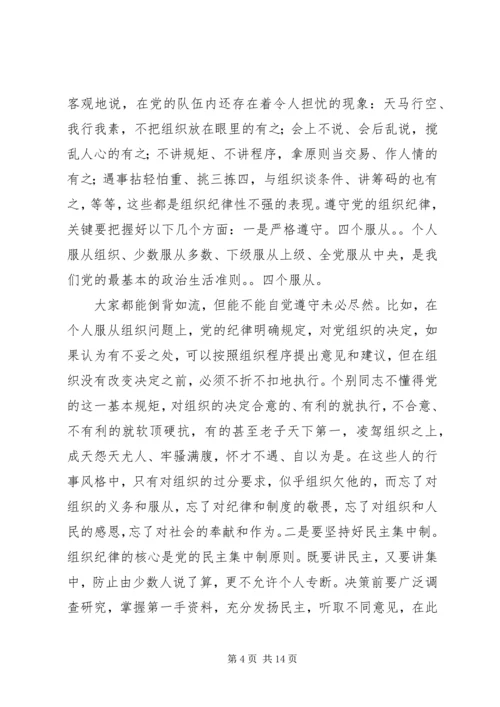 客观地说，在党的队伍内还存在着令人担忧的现象：天马行空、我行我素，不把组织放在眼里的有之；会上不说、会后乱说，搅乱人心的有之；不讲规矩、不讲程序，拿原则当交易、作人情的有之；遇事拈轻怕重、挑三拣四，与组织谈条件、讲筹码的也有之，等等，这些都是组织纪律性不强的表现。遵守党的组织纪律，关键要把握好以下几个方面：一是严格遵守。四个服从。。个人服从组织、少数服从多数、下级服从上级、全党服从中央，是我们党的最基本的政治生活准则。。四个服从。

大家都能倒背如流，但能不能自觉遵守未必尽然。比如，在个人服从组织问题上，党的纪律明确规定，对党组织的决定，如果认为有不妥之处，可以按照组织程序提出意见和建议，但在组织没有改变决定之前，必须不折不扣地执行。个别同志不懂得党的这一基本规矩，对组织的决定合意的、有利的就执行，不合意、不有利的就软顶硬抗，有的甚至老子天下第一，凌驾组织之上，成天怨天尤人、牢骚满腹，怀才不遇、自以为是。在这些人的行事风格中，只有对组织的过分要求，似乎组织欠他的，而忘了对组织的义务和服从，忘了对纪律和制度的敬畏，忘了对组织和人民的感恩，忘了对社会的奉献和作为。二是要坚持好民主集中制。组织纪律的核心是党的民主集中制原则。既要讲民主，又要讲集中，防止由少数人说了算，更不允许个人专断。决策前要广泛调查研究，掌握第一手资料，充分发扬民主，听取不同意见，在此

第 4 页 共 14 页